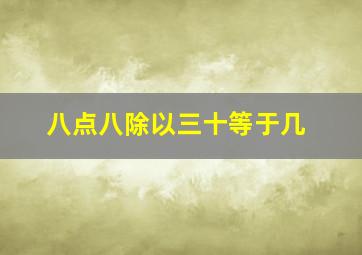 八点八除以三十等于几